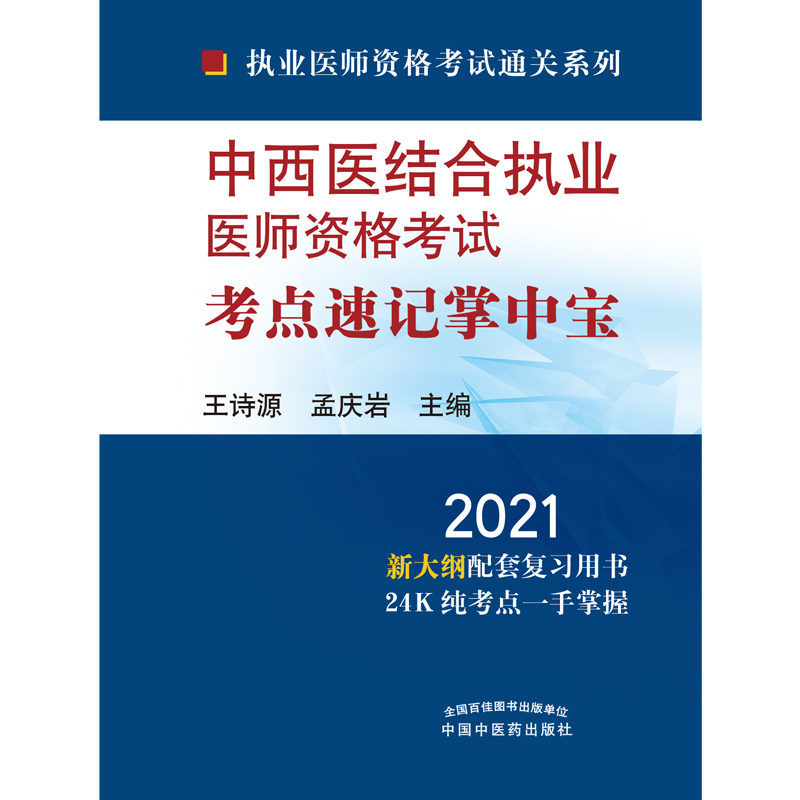 执业医师资格考试通关系列

中西医结合执业
医师资格考试
考点速记掌中宝

王诗源　孟庆岩　主编

2021
新大纲配套复习用书
24K 纯考点一手掌握

全国百佳图书出版单位
中国中医药出版社